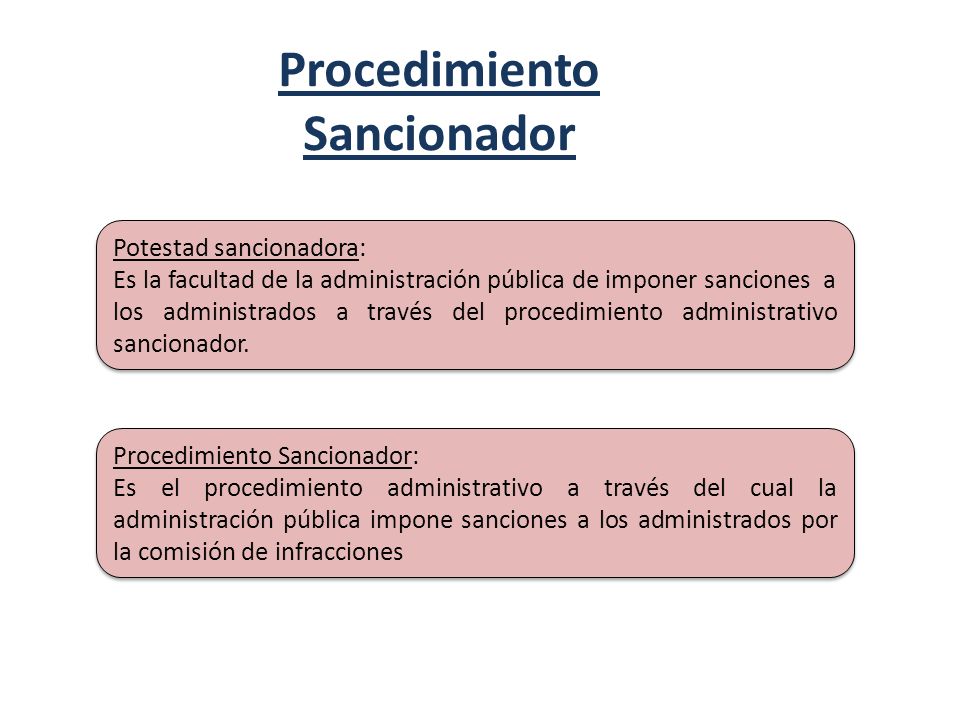 Procedimiento Sancionador

Potestad sancionadora:
Es la facultad de la administración pública de imponer sanciones a los administrados a través del procedimiento administrativo sancionador.

Procedimiento Sancionador:
Es el procedimiento administrativo a través del cual la administración pública impone sanciones a los administrados por la comisión de infracciones